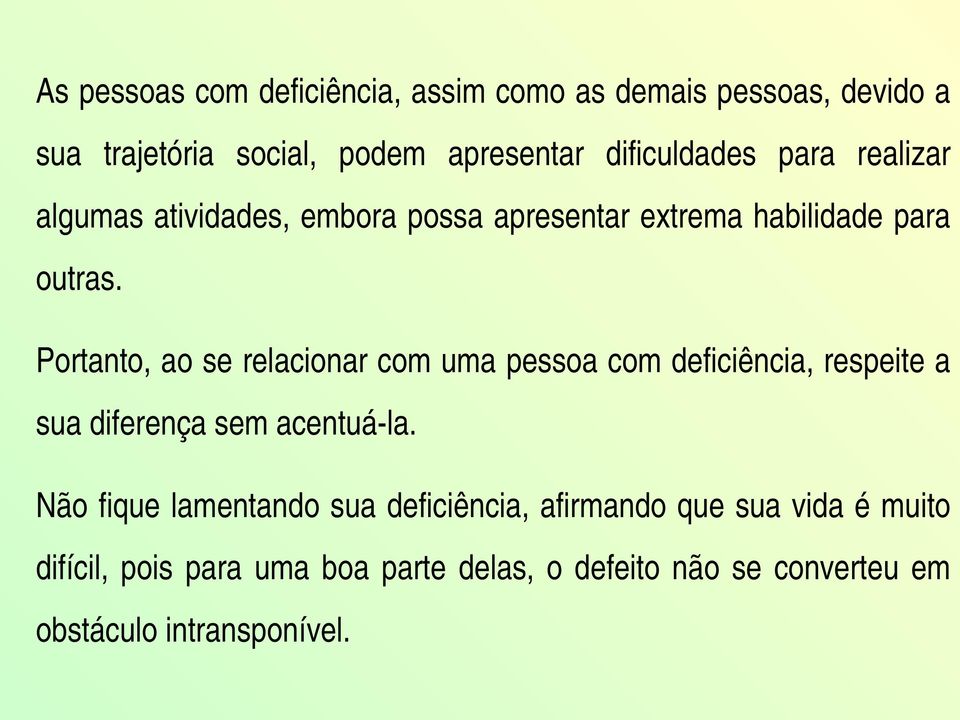 As pessoas com deficiência, assim como as demais pessoas, devido a sua trajetória social, podem apresentar dificuldades para realizar algumas atividades, embora possa apresentar extrema habilidade para outras.

Portanto, ao se relacionar com uma pessoa com deficiência, respeite a sua diferença sem acentuá-la.

Não fique lamentando sua deficiência, afirmando que sua vida é muito difícil, pois para uma boa parte delas, o defeito não se converteu em obstáculo intransponível.